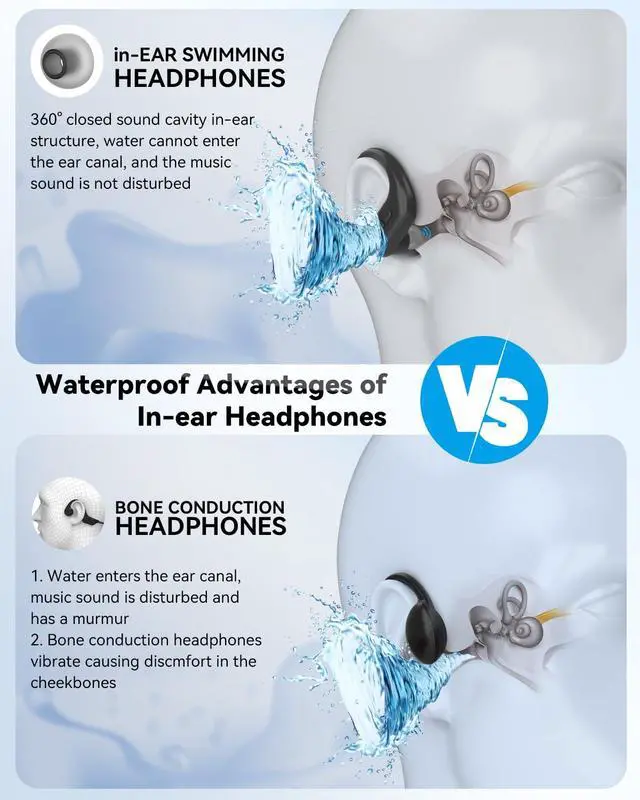 in-EAR SWIMMING HEADPHONES

360° closed sound cavity in-ear structure, water cannot enter the ear canal, and the music sound is not disturbed

Waterproof Advantages of In-ear Headphones

VS

BONE CONDUCTION HEADPHONES

1. Water enters the ear canal, music sound is disturbed and has a murmur
2. Bone conduction headphones vibrate causing discmfort in the cheekbones